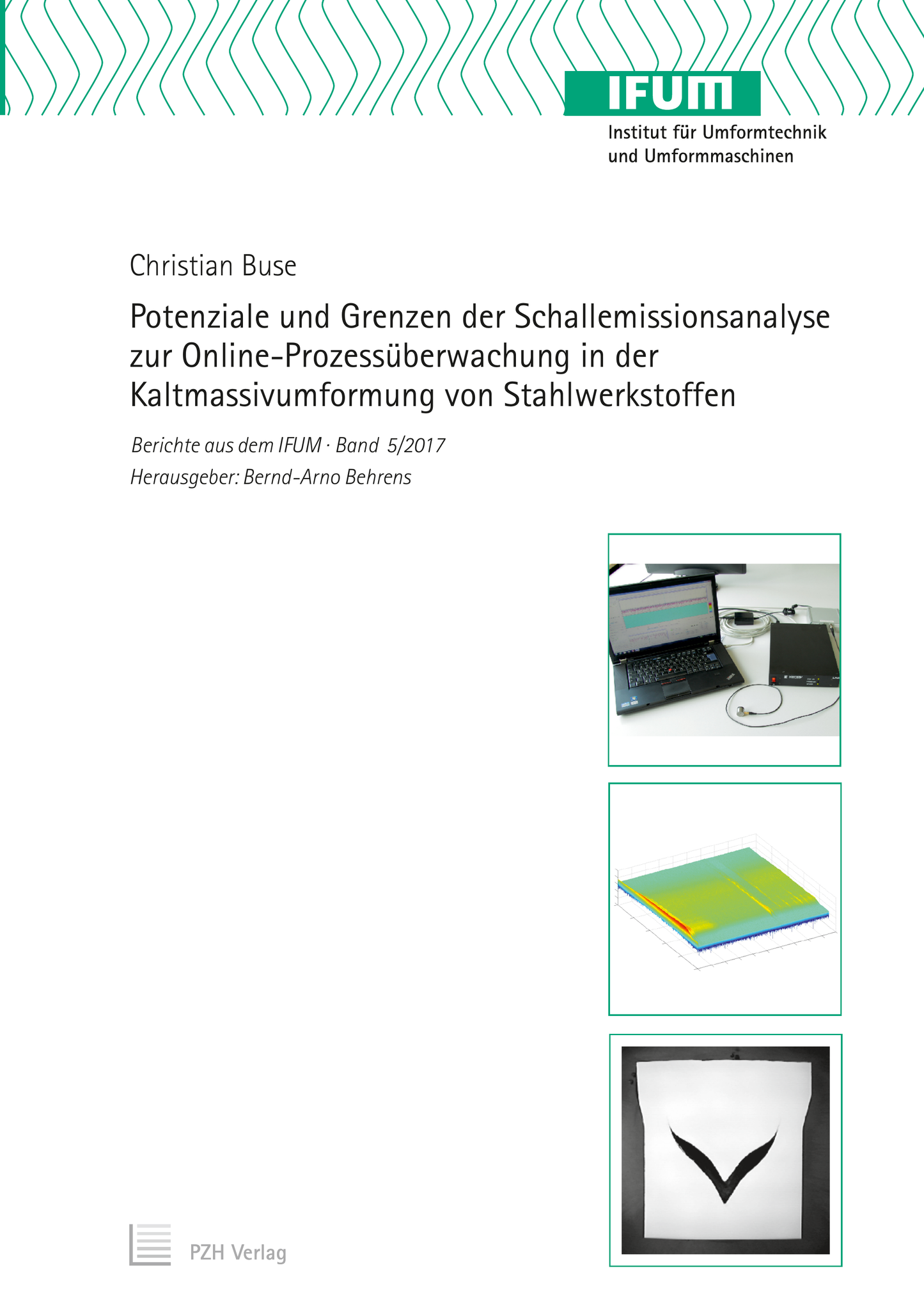 IFUM
Institut für Umformtechnik
und Umformmaschinen

Christian Buse

Potenziale und Grenzen der Schallemissionsanalyse zur Online-Prozessüberwachung in der Kaltmassivumformung von Stahlwerkstoffen

Berichte aus dem IFUM · Band 5/2017
Herausgeber: Bernd-Arno Behrens

PZH Verlag